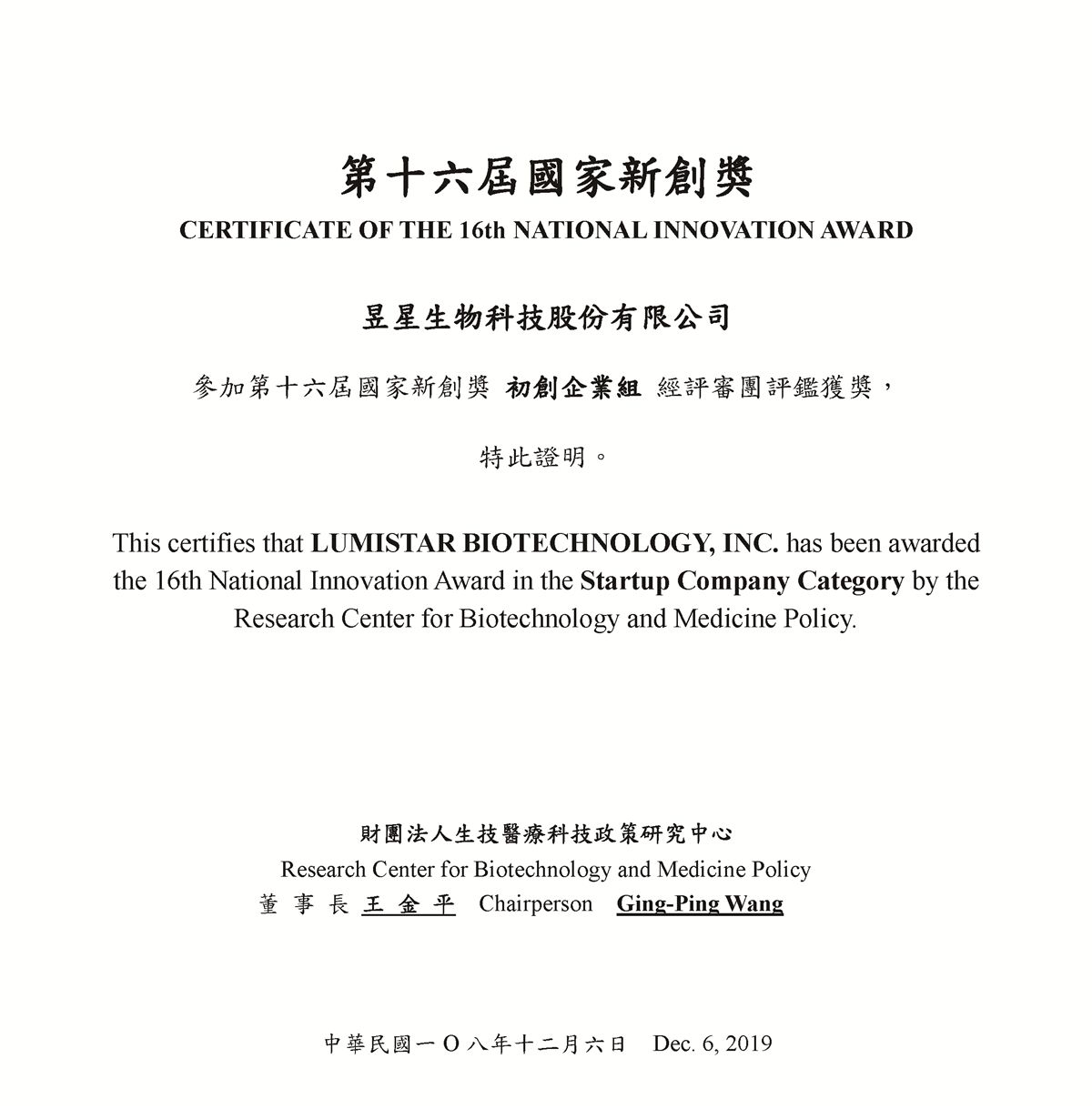 第十六屆國家新創獎
CERTIFICATE OF THE 16th NATIONAL INNOVATION AWARD

昱星生物科技股份有限公司

參加第十六屆國家新創獎 初創企業組 經評審團評鑑獲獎，

特此證明。

This certifies that LUMISTAR BIOTECHNOLOGY, INC. has been awarded the 16th National Innovation Award in the Startup Company Category by the Research Center for Biotechnology and Medicine Policy.

財團法人生技醫療科技政策研究中心
Research Center for Biotechnology and Medicine Policy
董 事 長 王 金 平 Chairperson Ging-Ping Wang

中華民國一〇八年十二月六日 Dec. 6, 2019